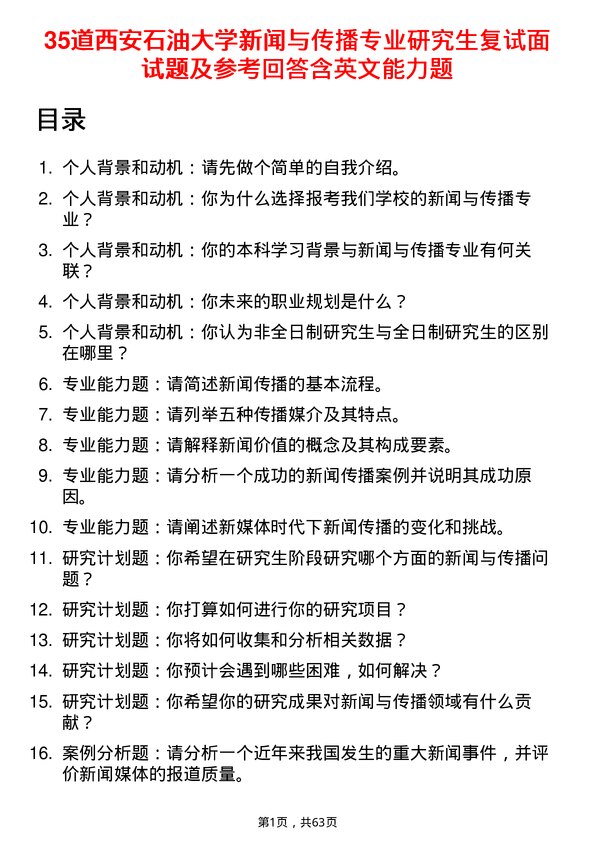 35道西安石油大学新闻与传播专业研究生复试面试题及参考回答含英文能力题

目录

1. 个人背景和动机：请先做个简单的自我介绍。
2. 个人背景和动机：你为什么选择报考我们学校的新闻与传播专业？
3. 个人背景和动机：你的本科学习背景与新闻与传播专业有何关联？
4. 个人背景和动机：你未来的职业规划是什么？
5. 个人背景和动机：你认为非全日制研究生与全日制研究生的区别在哪里？
6. 专业能力题：请简述新闻传播的基本流程。
7. 专业能力题：请列举五种传播媒介及其特点。
8. 专业能力题：请解释新闻价值的概念及其构成要素。
9. 专业能力题：请分析一个成功的新闻传播案例并说明其成功原因。
10. 专业能力题：请阐述新媒体时代下新闻传播的变化和挑战。
11. 研究计划题：你希望在研究生阶段研究哪个方面的新闻与传播问题？
12. 研究计划题：你打算如何进行你的研究项目？
13. 研究计划题：你将如何收集和分析相关数据？
14. 研究计划题：你预计会遇到哪些困难，如何解决？
15. 研究计划题：你希望你的研究成果对新闻与传播领域有什么贡献？
16. 案例分析题：请分析一个近年来我国发生的重大新闻事件，并评价新闻媒体的报道质量。

第1页，共63页